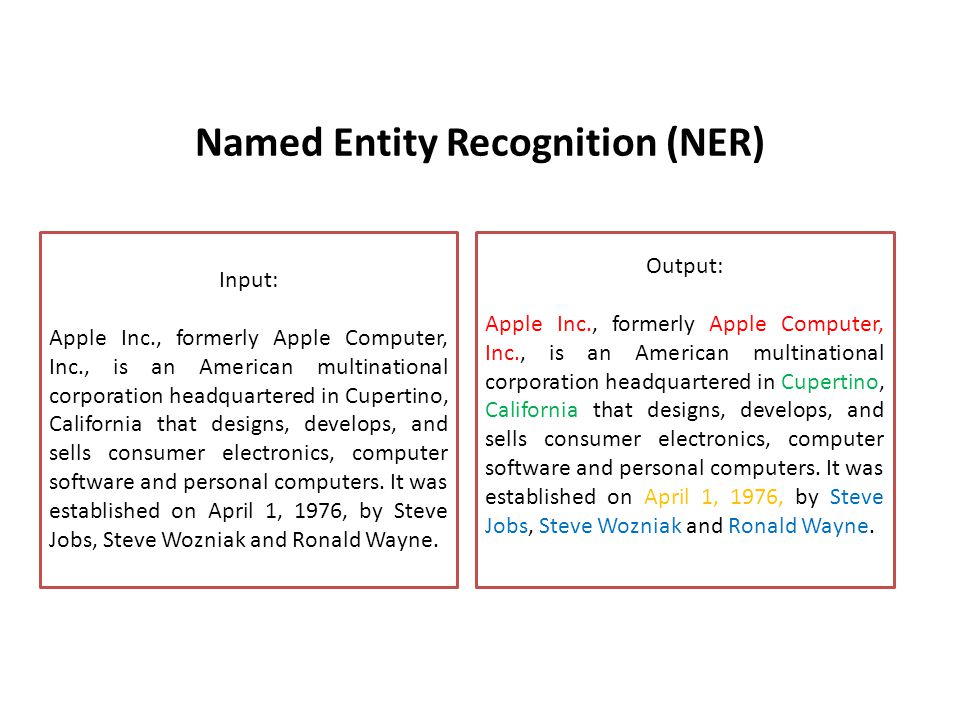 Named Entity Recognition (NER)

Input:

Apple Inc., formerly Apple Computer, Inc., is an American multinational corporation headquartered in Cupertino, California that designs, develops, and sells consumer electronics, computer software and personal computers. It was established on April 1, 1976, by Steve Jobs, Steve Wozniak and Ronald Wayne.

Output:

Apple Inc., formerly Apple Computer, Inc., is an American multinational corporation headquartered in Cupertino, California that designs, develops, and sells consumer electronics, computer software and personal computers. It was established on April 1, 1976, by Steve Jobs, Steve Wozniak and Ronald Wayne.